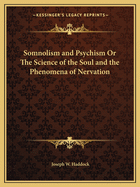 ~KESSINGER'S LEGACY REPRINTS~

Somnolism and Psychism Or The Science of the Soul and the Phenomena of Nervation

Joseph W. Haddock